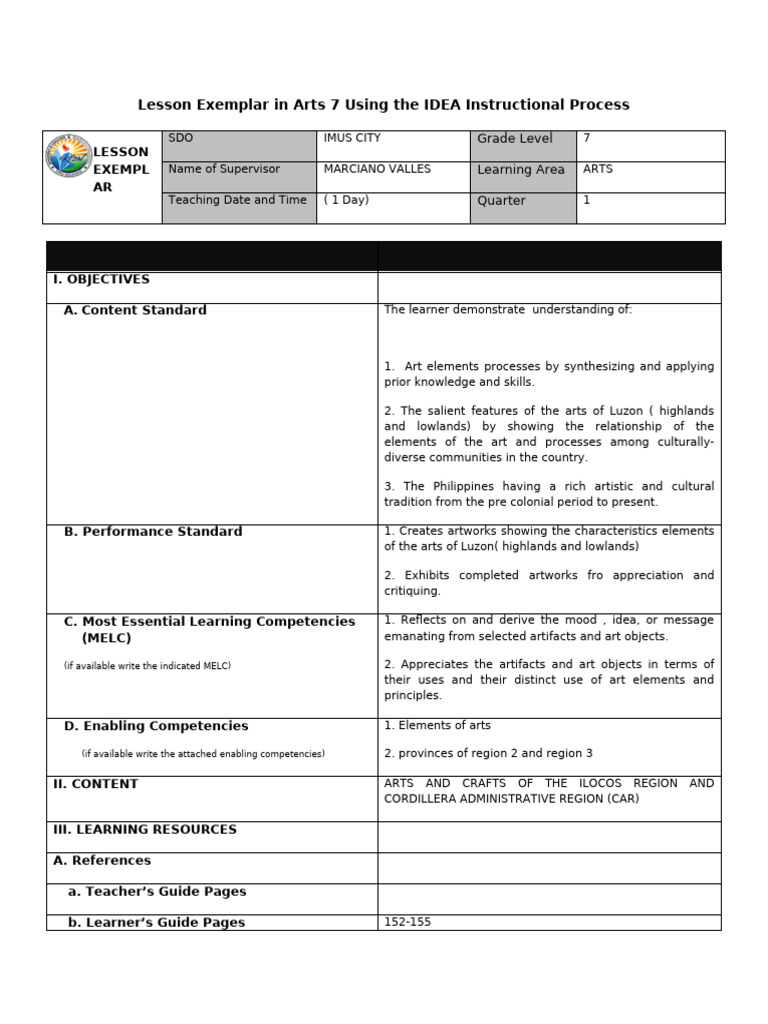 Lesson Exemplar in Arts 7 Using the IDEA Instructional Process

| LESSON EXEMPLAR | SDO | IMUS CITY | Grade Level | 7 |
|---|---|---|---|---|
| | Name of Supervisor | MARCIANO VALLES | Learning Area | ARTS |
| | Teaching Date and Time | ( 1 Day) | Quarter | 1 |

| | |
|---|---|
| I. OBJECTIVES | |
| A. Content Standard | The learner demonstrate understanding of: 1. Art elements processes by synthesizing and applying prior knowledge and skills. 2. The salient features of the arts of Luzon ( highlands and lowlands) by showing the relationship of the elements of the art and processes among culturally-diverse communities in the country. 3. The Philippines having a rich artistic and cultural tradition from the pre colonial period to present. |
| B. Performance Standard | 1. Creates artworks showing the characteristics elements of the arts of Luzon( highlands and lowlands) 2. Exhibits completed artworks fro appreciation and critiquing. |
| C. Most Essential Learning Competencies (MELC) (if available write the indicated MELC) | 1. Reflects on and derive the mood , idea, or message emanating from selected artifacts and art objects. 2. Appreciates the artifacts and art objects in terms of their uses and their distinct use of art elements and principles. |
| D. Enabling Competencies (if available write the attached enabling competencies) | 1. Elements of arts 2. provinces of region 2 and region 3 |
| II. CONTENT | ARTS AND CRAFTS OF THE ILOCOS REGION AND CORDILLERA ADMINISTRATIVE REGION (CAR) |
| III. LEARNING RESOURCES | |
| A. References | |
| a. Teacher's Guide Pages | |
| b. Learner's Guide Pages | 152-155 |